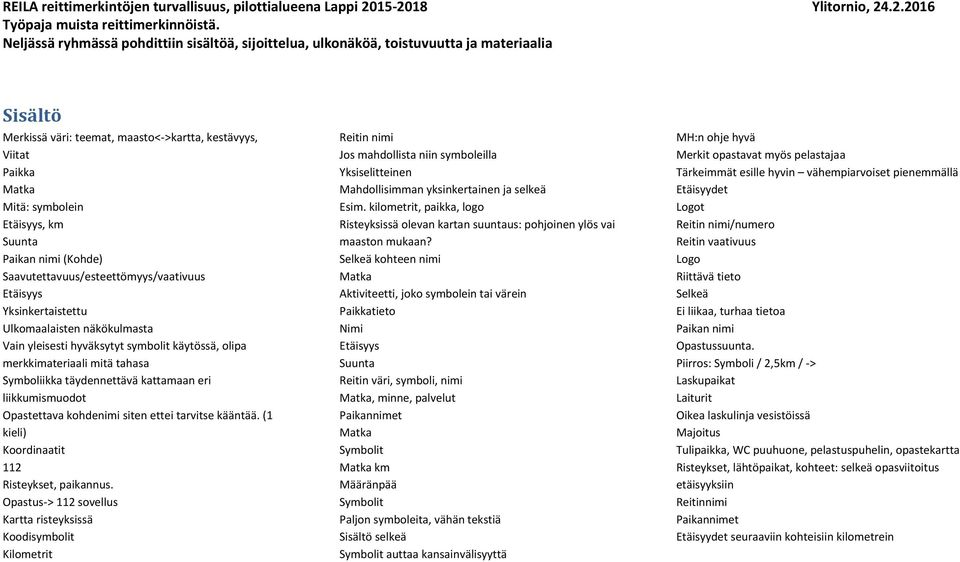 REILA reittimerkintöjen turvallisuus, pilottialueena Lappi 2015-2018 Ylitornio, 24.2.2016
Työpaja muista reittimerkinnöistä.
Neljässä ryhmässä pohdittiin sisältöä, sijoittelua, ulkonäköä, toistuvuutta ja materiaalia

Sisältö

Merkissä väri: teemat, maasto<->kartta, kestävyys,
Viitat
Paikka
Matka
Mitä: symbolein
Etäisyys, km
Suunta
Paikan nimi (Kohde)
Saavutettavuus/esteettömyys/vaativuus
Etäisyys
Yksinkertaistettu
Ulkomaalaisten näkökulmasta
Vain yleisesti hyväksytyt symbolit käytössä, olipa merkkimateriaali mitä tahasa
Symboliikka täydennettävä kattamaan eri liikkumismuodot
Opastettava kohdenimi siten ettei tarvitse kääntää. (1 kieli)
Koordinaatit
112
Risteykset, paikannus.
Opastus-> 112 sovellus
Kartta risteyksissä
Koodisymbolit
Kilometrit

Reitin nimi
Jos mahdollista niin symboleilla
Yksiselitteinen
Mahdollisimman yksinkertainen ja selkeä
Esim. kilometrit, paikka, logo
Risteyksissä olevan kartan suuntaus: pohjoinen ylös vai maaston mukaan?
Selkeä kohteen nimi
Matka
Aktiviteetti, joko symbolein tai värein
Paikkatieto
Nimi
Etäisyys
Suunta
Reitin väri, symboli, nimi
Matka, minne, palvelut
Paikannimet
Matka
Symbolit
Matka km
Määränpää
Symbolit
Paljon symboleita, vähän tekstiä
Sisältö selkeä
Symbolit auttaa kansainvälisyyttä

MH:n ohje hyvä
Merkit opastavat myös pelastajaa
Tärkeimmät esille hyvin – vähempiarvoiset pienemmällä
Etäisyydet
Logot
Reitin nimi/numero
Reitin vaativuus
Logo
Riittävä tieto
Selkeä
Ei liikaa, turhaa tietoa
Paikan nimi
Opastussuunta.
Piirros: Symboli / 2,5km / ->
Laskupaikat
Laiturit
Oikea laskulinja vesistöissä
Majoitus
Tulipaikka, WC puuhuone, pelastuspuhelin, opastekartta
Risteykset, lähtöpaikat, kohteet: selkeä opasviitoitus etäisyyksiin
Reitinnimi
Paikannimet
Etäisyydet seuraaviin kohteisiin kilometrein